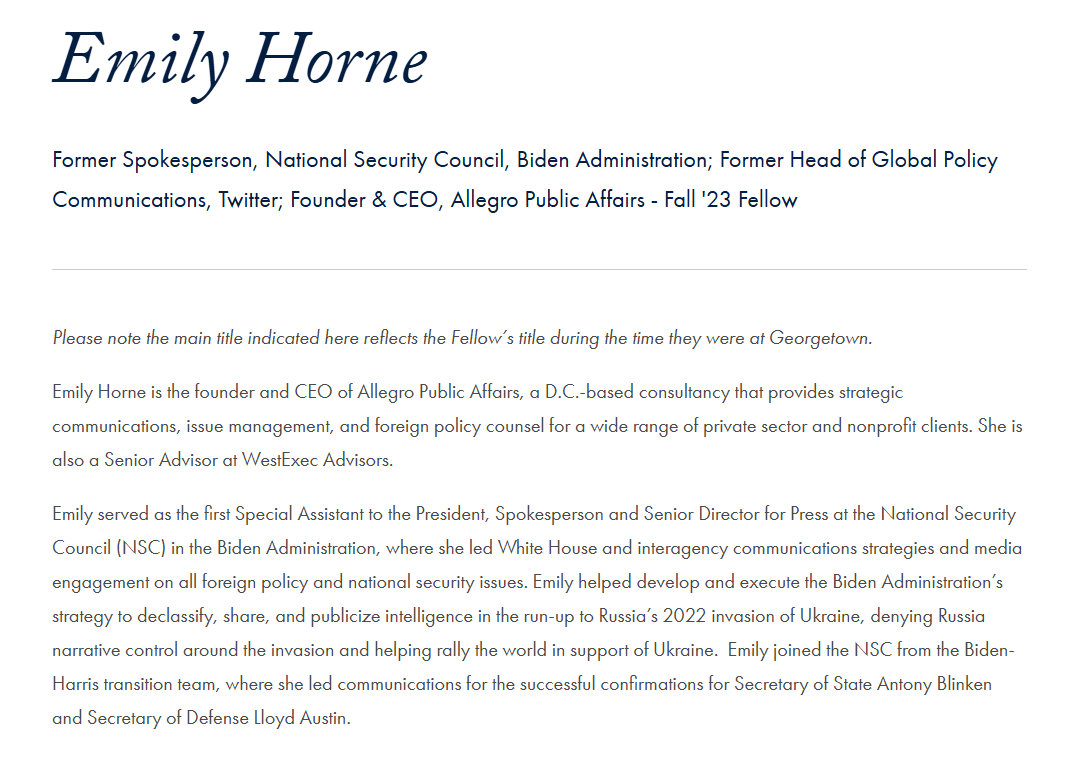 Emily Horne

Former Spokesperson, National Security Council, Biden Administration; Former Head of Global Policy Communications, Twitter; Founder & CEO, Allegro Public Affairs - Fall '23 Fellow

Please note the main title indicated here reflects the Fellow's title during the time they were at Georgetown.

Emily Horne is the founder and CEO of Allegro Public Affairs, a D.C.-based consultancy that provides strategic communications, issue management, and foreign policy counsel for a wide range of private sector and nonprofit clients. She is also a Senior Advisor at WestExec Advisors.

Emily served as the first Special Assistant to the President, Spokesperson and Senior Director for Press at the National Security Council (NSC) in the Biden Administration, where she led White House and interagency communications strategies and media engagement on all foreign policy and national security issues. Emily helped develop and execute the Biden Administration's strategy to declassify, share, and publicize intelligence in the run-up to Russia's 2022 invasion of Ukraine, denying Russia narrative control around the invasion and helping rally the world in support of Ukraine. Emily joined the NSC from the Biden-Harris transition team, where she led communications for the successful confirmations for Secretary of State Antony Blinken and Secretary of Defense Lloyd Austin.